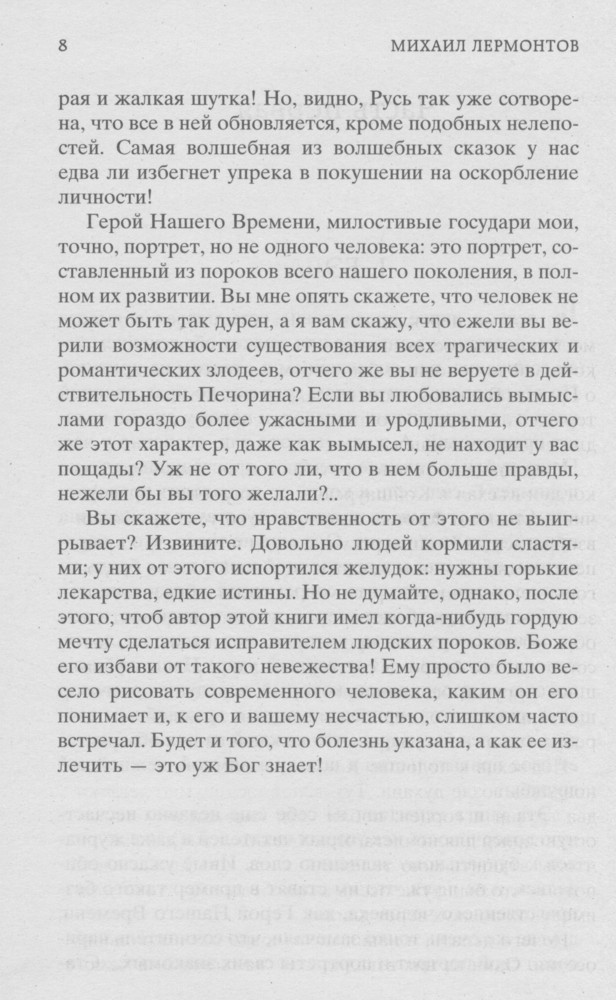 8 МИХАИЛ ЛЕРМОНТОВ

рая и жалкая шутка! Но, видно, Русь так уже сотворена, что все в ней обновляется, кроме подобных нелепостей. Самая волшебная из волшебных сказок у нас едва ли избегнет упрека в покушении на оскорбление личности!

Герой Нашего Времени, милостивые государи мои, точно, портрет, но не одного человека: это портрет, составленный из пороков всего нашего поколения, в полном их развитии. Вы мне опять скажете, что человек не может быть так дурен, а я вам скажу, что ежели вы верили возможности существования всех трагических и романтических злодеев, отчего же вы не веруете в действительность Печорина? Если вы любовались вымыслами гораздо более ужасными и уродливыми, отчего же этот характер, даже как вымысел, не находит у вас пощады? Уж не от того ли, что в нем больше правды, нежели бы вы того желали?..

Вы скажете, что нравственность от этого не выигрывает? Извините. Довольно людей кормили сластями; у них от этого испортился желудок: нужны горькие лекарства, едкие истины. Но не думайте, однако, после этого, чтоб автор этой книги имел когда-нибудь гордую мечту сделаться исправителем людских пороков. Боже его избави от такого невежества! Ему просто было весело рисовать современного человека, каким он его понимает и, к его и вашему несчастью, слишком часто встречал. Будет и того, что болезнь указана, а как ее излечить — это уж Бог знает!